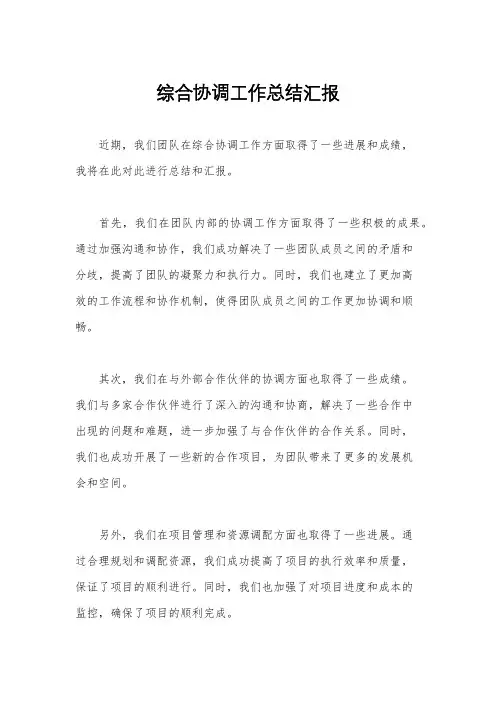 综合协调工作总结汇报

近期，我们团队在综合协调工作方面取得了一些进展和成绩，我将在此对此进行总结和汇报。

首先，我们在团队内部的协调工作方面取得了一些积极的成果。通过加强沟通和协作，我们成功解决了一些团队成员之间的矛盾和分歧，提高了团队的凝聚力和执行力。同时，我们也建立了更加高效的工作流程和协作机制，使得团队成员之间的工作更加协调和顺畅。

其次，我们在与外部合作伙伴的协调方面也取得了一些成绩。我们与多家合作伙伴进行了深入的沟通和协商，解决了一些合作中出现的问题和难题，进一步加强了与合作伙伴的合作关系。同时，我们也成功开展了一些新的合作项目，为团队带来了更多的发展机会和空间。

另外，我们在项目管理和资源调配方面也取得了一些进展。通过合理规划和调配资源，我们成功提高了项目的执行效率和质量，保证了项目的顺利进行。同时，我们也加强了对项目进度和成本的监控，确保了项目的顺利完成。